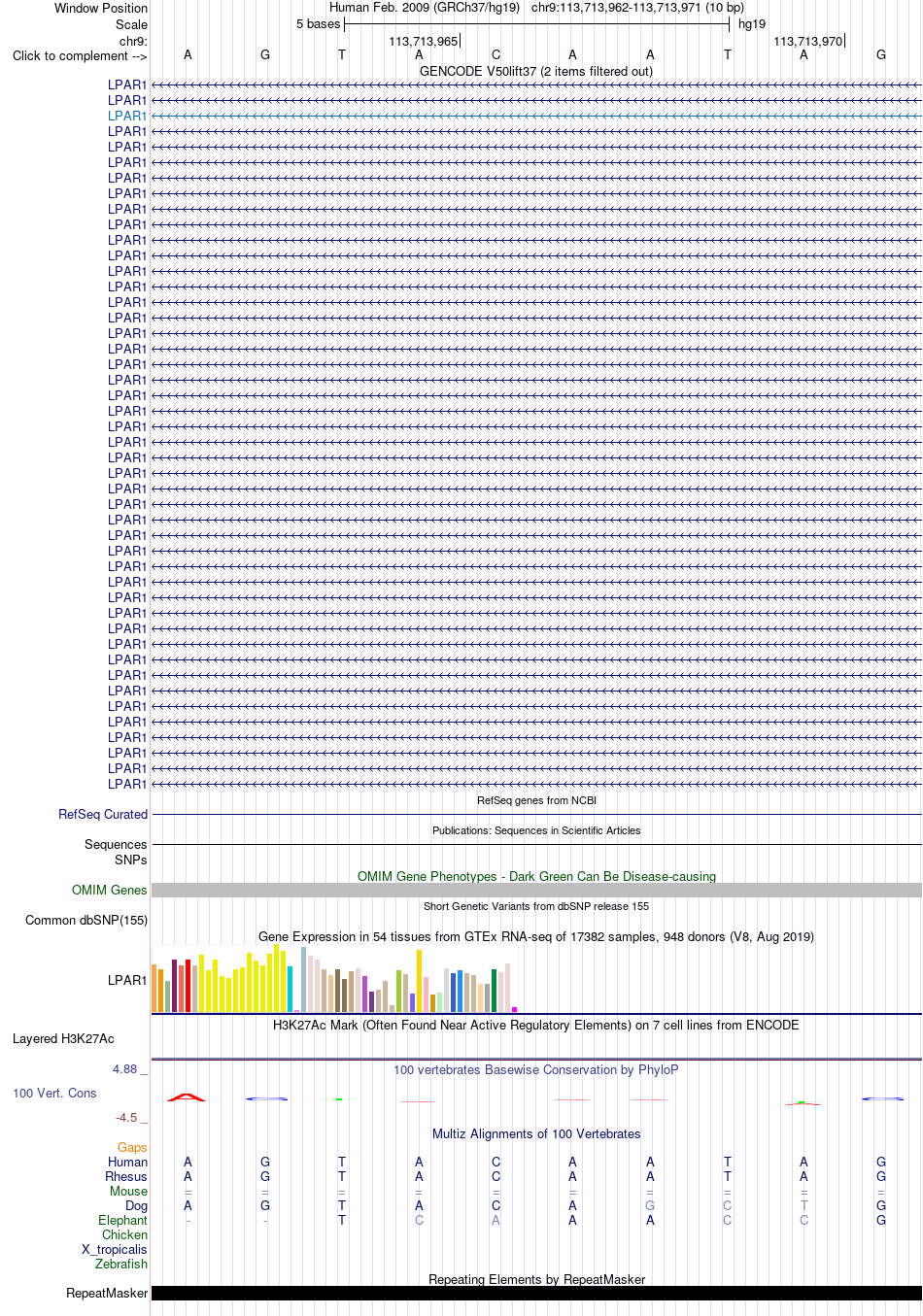 Window Position
Human Feb. 2009 (GRCh37/hg19) chr9:113,713,962-113,713,971 (10 bp)
Scale
5 bases
hg19
chr9:
113,713,965
113,713,970
Click to complement -->
A G T A C A A T A G
GENCODE V50lift37 (2 items filtered out)
LPAR1
LPAR1
LPAR1
LPAR1
LPAR1
LPAR1
LPAR1
LPAR1
LPAR1
LPAR1
LPAR1
LPAR1
LPAR1
LPAR1
LPAR1
LPAR1
LPAR1
LPAR1
LPAR1
LPAR1
LPAR1
LPAR1
LPAR1
LPAR1
LPAR1
LPAR1
LPAR1
LPAR1
LPAR1
LPAR1
LPAR1
LPAR1
LPAR1
LPAR1
LPAR1
LPAR1
LPAR1
LPAR1
LPAR1
LPAR1
LPAR1
LPAR1
LPAR1
LPAR1
LPAR1
LPAR1
RefSeq genes from NCBI
RefSeq Curated
Publications: Sequences in Scientific Articles
Sequences
SNPs
OMIM Gene Phenotypes - Dark Green Can Be Disease-causing
OMIM Genes
Short Genetic Variants from dbSNP release 155
Common dbSNP(155)
Gene Expression in 54 tissues from GTEx RNA-seq of 17382 samples, 948 donors (V8, Aug 2019)
LPAR1
H3K27Ac Mark (Often Found Near Active Regulatory Elements) on 7 cell lines from ENCODE
Layered H3K27Ac
4.88 _
100 vertebrates Basewise Conservation by PhyloP
100 Vert. Cons
-4.5 _
Multiz Alignments of 100 Vertebrates
Gaps
Human A G T A C A A T A G
Rhesus A G T A C A A T A G
Mouse = = = = = = = = = =
Dog A G T A C A G C T G
Elephant - - T C A A A C C G
Chicken
X_tropicalis
Zebrafish
Repeating Elements by RepeatMasker
RepeatMasker